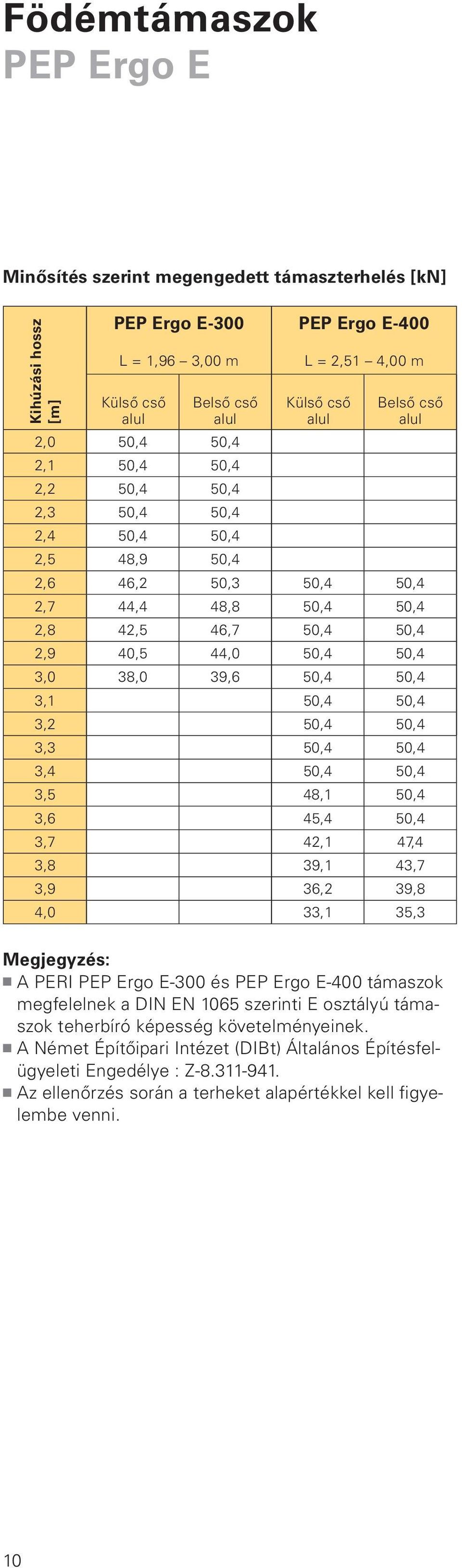 Födémtámaszok
PEP Ergo E

Minősítés szerint megengedett támaszterhelés [kN]

| Kihúzási hossz [m] | PEP Ergo E-300 L = 1,96 – 3,00 m Külső cső alul | PEP Ergo E-300 L = 1,96 – 3,00 m Belső cső alul | PEP Ergo E-400 L = 2,51 – 4,00 m Külső cső alul | PEP Ergo E-400 L = 2,51 – 4,00 m Belső cső alul |
|---|---|---|---|---|
| 2,0 | 50,4 | 50,4 | | |
| 2,1 | 50,4 | 50,4 | | |
| 2,2 | 50,4 | 50,4 | | |
| 2,3 | 50,4 | 50,4 | | |
| 2,4 | 50,4 | 50,4 | | |
| 2,5 | 48,9 | 50,4 | | |
| 2,6 | 46,2 | 50,3 | 50,4 | 50,4 |
| 2,7 | 44,4 | 48,8 | 50,4 | 50,4 |
| 2,8 | 42,5 | 46,7 | 50,4 | 50,4 |
| 2,9 | 40,5 | 44,0 | 50,4 | 50,4 |
| 3,0 | 38,0 | 39,6 | 50,4 | 50,4 |
| 3,1 | | | 50,4 | 50,4 |
| 3,2 | | | 50,4 | 50,4 |
| 3,3 | | | 50,4 | 50,4 |
| 3,4 | | | 50,4 | 50,4 |
| 3,5 | | | 48,1 | 50,4 |
| 3,6 | | | 45,4 | 50,4 |
| 3,7 | | | 42,1 | 47,4 |
| 3,8 | | | 39,1 | 43,7 |
| 3,9 | | | 36,2 | 39,8 |
| 4,0 | | | 33,1 | 35,3 |

Megjegyzés:
■ A PERI PEP Ergo E-300 és PEP Ergo E-400 támaszok megfelelnek a DIN EN 1065 szerinti E osztályú támaszok teherbíró képesség követelményeinek.
■ A Német Építőipari Intézet (DIBt) Általános Építésfelügyeleti Engedélye : Z-8.311-941.
■ Az ellenőrzés során a terheket alapértékkel kell figyelembe venni.

10